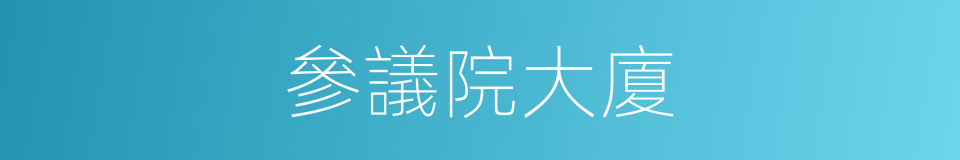 參議院大廈